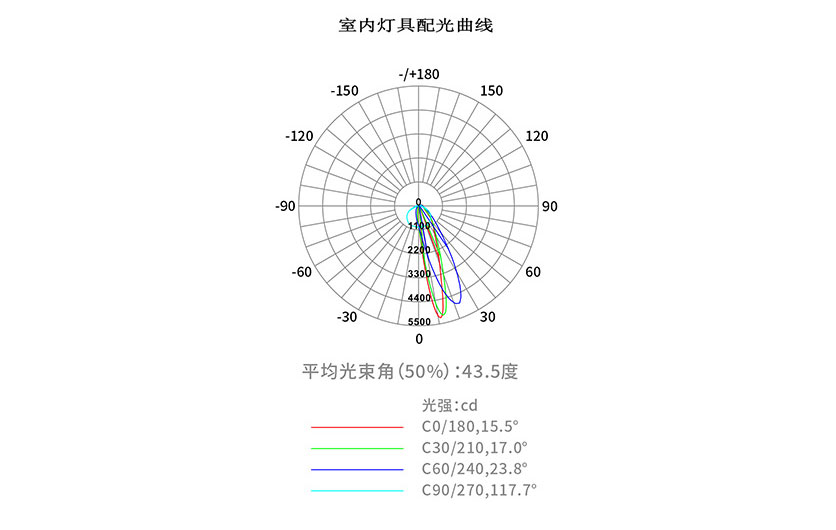 室内灯具配光曲线

-/+180
-150
150
-120
120
-90
90
-60
60
-30
30
0
0
1100
2200
3300
4400
5500

平均光束角(50%):43.5度

光强:cd
C0/180,15.5°
C30/210,17.0°
C60/240,23.8°
C90/270,117.7°